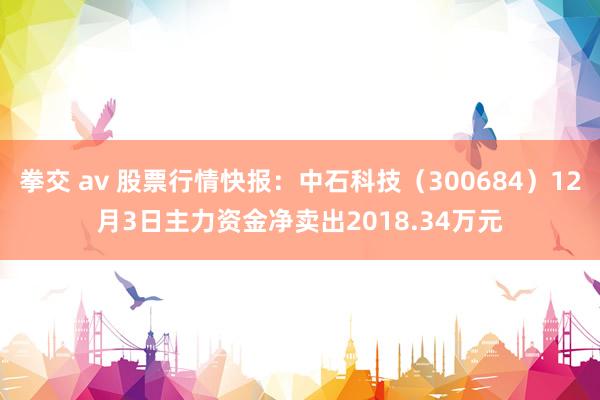 拳交 av 股票行情快报：中石科技（300684）12月3日主力资金净卖出2018.34万元